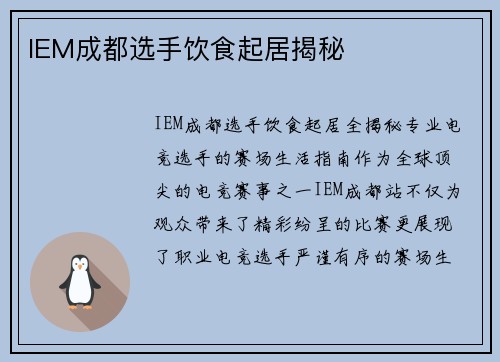 IEM成都选手饮食起居揭秘

IEM成都选手饮食起居全揭秘专业电竞选手的赛场生活指南作为全球顶尖的电竞赛事之一IEM成都站不仅为观众带来了精彩纷呈的比赛更展现了职业电竞选手严谨有序的赛场生